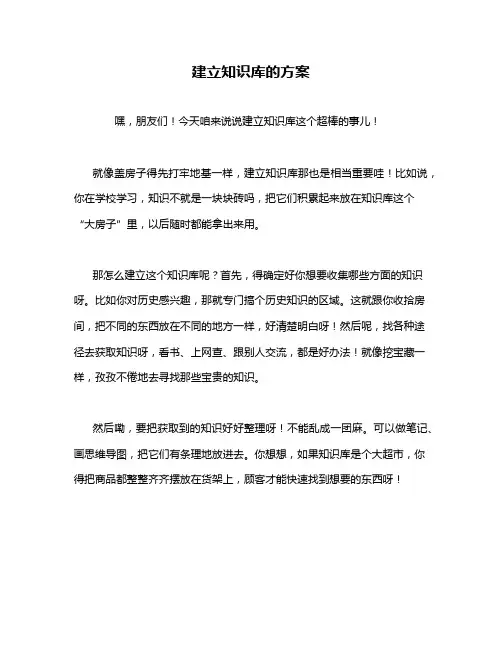 建立知识库的方案

嘿，朋友们！今天咱来说说建立知识库这个超棒的事儿！

就像盖房子得先打牢地基一样，建立知识库那也是相当重要哇！比如说，你在学校学习，知识不就是一块块砖吗，把它们积累起来放在知识库这个“大房子”里，以后随时都能拿出来用。

那怎么建立这个知识库呢？首先，得确定好你想要收集哪些方面的知识呀。比如你对历史感兴趣，那就专门搞个历史知识的区域。这就跟你收拾房间，把不同的东西放在不同的地方一样，好清楚明白呀！然后呢，找各种途径去获取知识呀，看书、上网查、跟别人交流，都是好办法！就像挖宝藏一样，孜孜不倦地去寻找那些宝贵的知识。

然后嘞，要把获取到的知识好好整理呀！不能乱成一团麻。可以做笔记、画思维导图，把它们有条理地放进去。你想想，如果知识库是个大超市，你得把商品都整整齐齐摆放在货架上，顾客才能快速找到想要的东西呀！